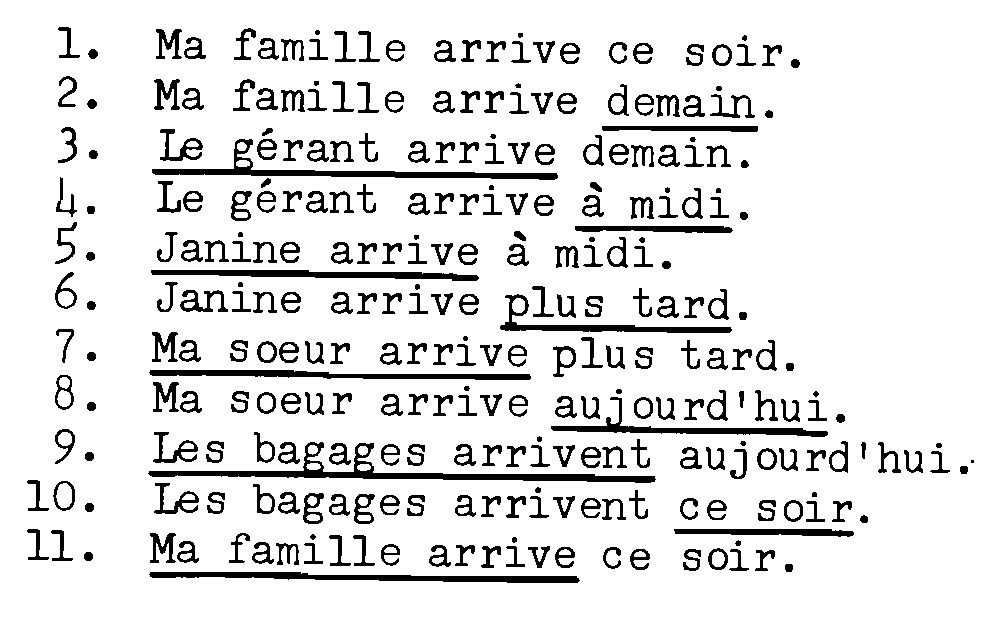 1. Ma famille arrive ce soir.
2. Ma famille arrive demain.
3. Le gérant arrive demain.
4. Le gérant arrive à midi.
5. Janine arrive à midi.
6. Janine arrive plus tard.
7. Ma soeur arrive plus tard.
8. Ma soeur arrive aujourd'hui.
9. Les bagages arrivent aujourd'hui.
10. Les bagages arrivent ce soir.
11. Ma famille arrive ce soir.